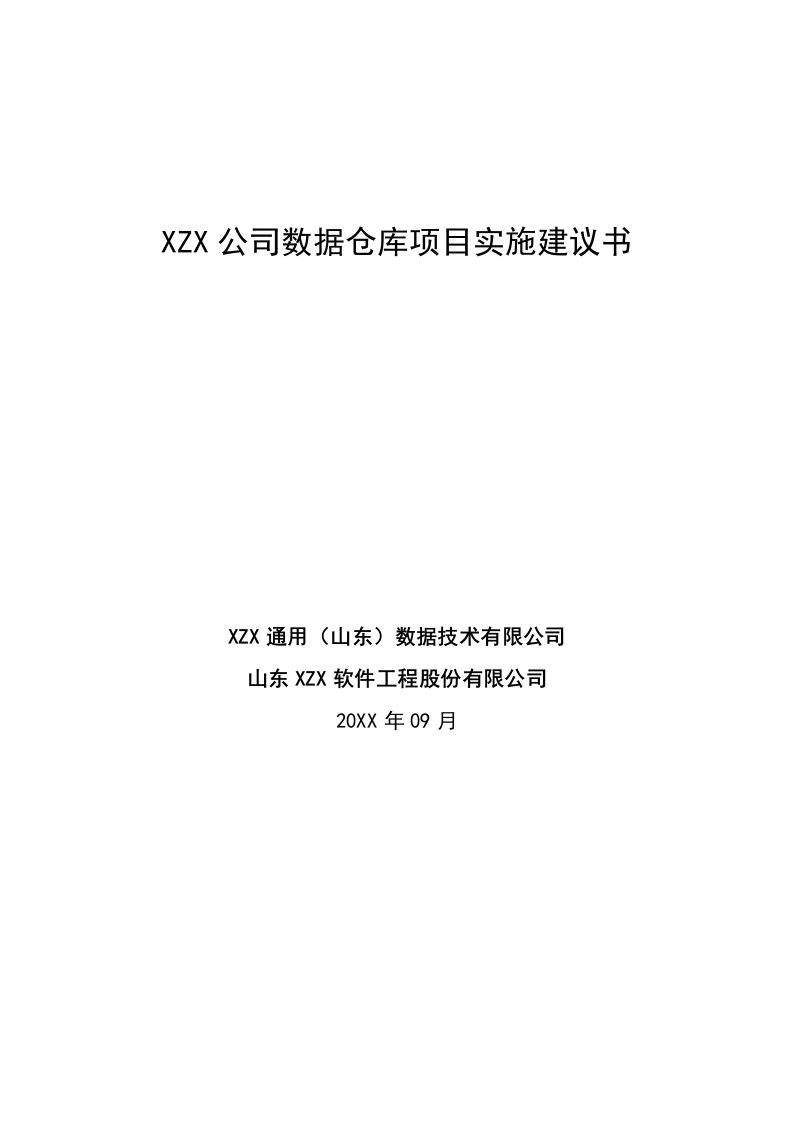 XZX 公司数据仓库项目实施建议书

XZX 通用（山东）数据技术有限公司

山东 XZX 软件工程股份有限公司

20XX 年 09 月